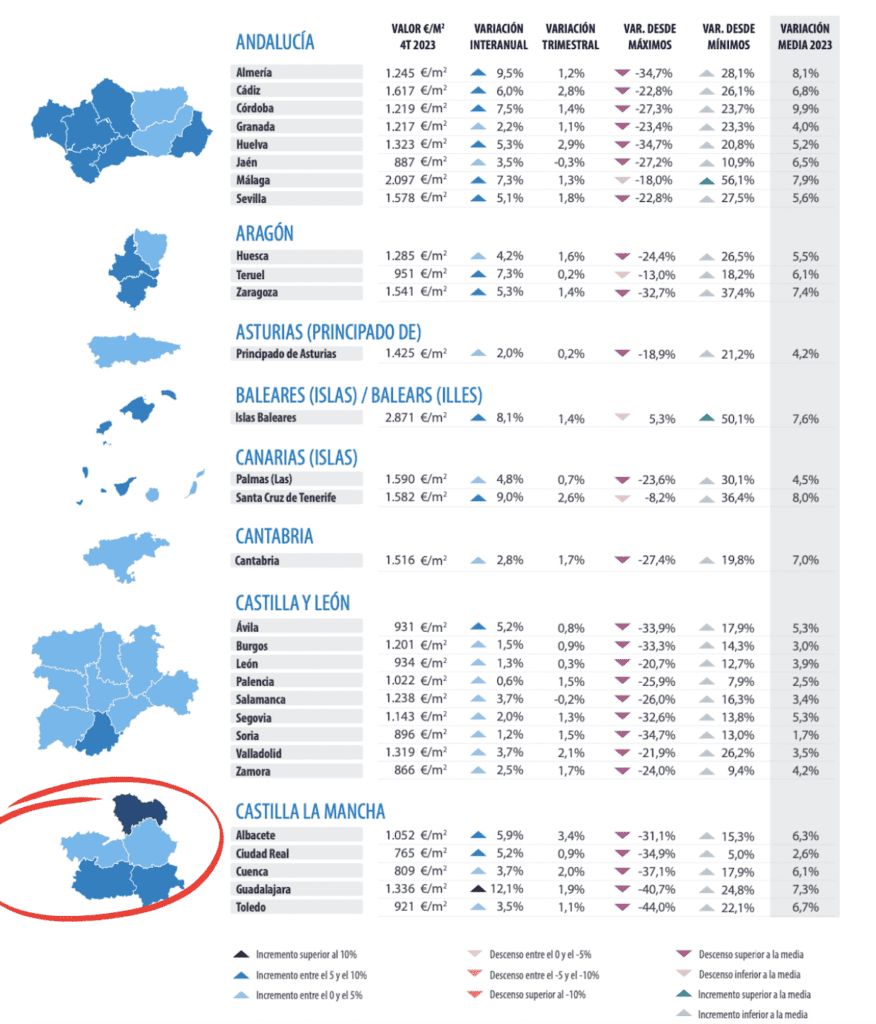 | ANDALUCÍA | VALOR €/M² 4T 2023 | VARIACIÓN INTERANUAL | VARIACIÓN TRIMESTRAL | VAR. DESDE MÁXIMOS | VAR. DESDE MÍNIMOS | VARIACIÓN MEDIA 2023 |
|---|---|---|---|---|---|---|
| Almería | 1.245 €/m² | 9,5% | 1,2% | -34,7% | 28,1% | 8,1% |
| Cádiz | 1.617 €/m² | 6,0% | 2,8% | -22,8% | 26,1% | 6,8% |
| Córdoba | 1.219 €/m² | 7,5% | 1,4% | -27,3% | 23,7% | 9,9% |
| Granada | 1.217 €/m² | 2,2% | 1,1% | -23,4% | 23,3% | 4,0% |
| Huelva | 1.323 €/m² | 5,3% | 2,9% | -34,7% | 20,8% | 5,2% |
| Jaén | 887 €/m² | 3,5% | -0,3% | -27,2% | 10,9% | 6,5% |
| Málaga | 2.097 €/m² | 7,3% | 1,3% | -18,0% | 56,1% | 7,9% |
| Sevilla | 1.578 €/m² | 5,1% | 1,8% | -22,8% | 27,5% | 5,6% |
| ARAGÓN | | | | | | |
| Huesca | 1.285 €/m² | 4,2% | 1,6% | -24,4% | 26,5% | 5,5% |
| Teruel | 951 €/m² | 7,3% | 0,2% | -13,0% | 18,2% | 6,1% |
| Zaragoza | 1.541 €/m² | 5,3% | 1,4% | -32,7% | 37,4% | 7,4% |
| ASTURIAS (PRINCIPADO DE) | | | | | | |
| Principado de Asturias | 1.425 €/m² | 2,0% | 0,2% | -18,9% | 21,2% | 4,2% |
| BALEARES (ISLAS) / BALEARS (ILLES) | | | | | | |
| Islas Baleares | 2.871 €/m² | 8,1% | 1,4% | 5,3% | 50,1% | 7,6% |
| CANARIAS (ISLAS) | | | | | | |
| Palmas (Las) | 1.590 €/m² | 4,8% | 0,7% | -23,6% | 30,1% | 4,5% |
| Santa Cruz de Tenerife | 1.582 €/m² | 9,0% | 2,6% | -8,2% | 36,4% | 8,0% |
| CANTABRIA | | | | | | |
| Cantabria | 1.516 €/m² | 2,8% | 1,7% | -27,4% | 19,8% | 7,0% |
| CASTILLA Y LEÓN | | | | | | |
| Ávila | 931 €/m² | 5,2% | 0,8% | -33,9% | 17,9% | 5,3% |
| Burgos | 1.201 €/m² | 1,5% | 0,9% | -33,3% | 14,3% | 3,0% |
| León | 934 €/m² | 1,3% | 0,3% | -20,7% | 12,7% | 3,9% |
| Palencia | 1.022 €/m² | 0,6% | 1,5% | -25,9% | 7,9% | 2,5% |
| Salamanca | 1.238 €/m² | 3,7% | -0,2% | -26,0% | 16,3% | 3,4% |
| Segovia | 1.143 €/m² | 2,0% | 1,3% | -32,6% | 13,8% | 5,3% |
| Soria | 896 €/m² | 1,2% | 1,5% | -34,7% | 13,0% | 1,7% |
| Valladolid | 1.319 €/m² | 3,7% | 2,1% | -21,9% | 26,2% | 3,5% |
| Zamora | 866 €/m² | 2,5% | 1,7% | -24,0% | 9,4% | 4,2% |
| CASTILLA LA MANCHA | | | | | | |
| Albacete | 1.052 €/m² | 5,9% | 3,4% | -31,1% | 15,3% | 6,3% |
| Ciudad Real | 765 €/m² | 5,2% | 0,9% | -34,9% | 5,0% | 2,6% |
| Cuenca | 809 €/m² | 3,7% | 2,0% | -37,1% | 17,9% | 6,1% |
| Guadalajara | 1.336 €/m² | 12,1% | 1,9% | -40,7% | 24,8% | 7,3% |
| Toledo | 921 €/m² | 3,5% | 1,1% | -44,0% | 22,1% | 6,7% |

Incremento superior al 10%
Incremento entre el 5 y el 10%
Incremento entre el 0 y el 5%

Descenso entre el 0 y el -5%
Descenso entre el -5 y el -10%
Descenso superior al -10%

Descenso superior a la media
Descenso inferior a la media
Incremento superior a la media
Incremento inferior a la media